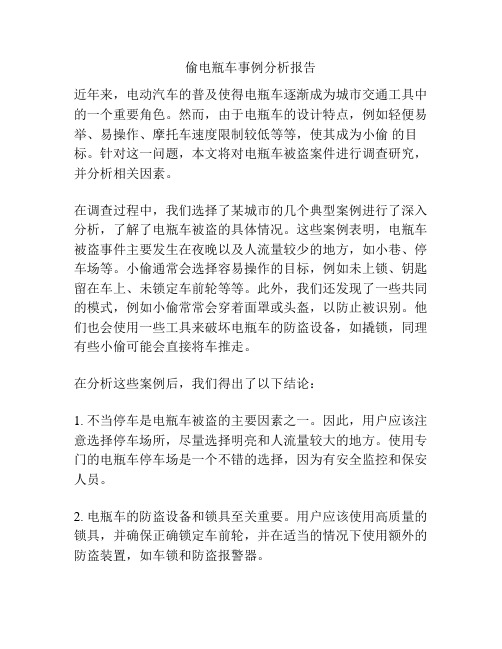 偷电瓶车事例分析报告

近年来，电动汽车的普及使得电瓶车逐渐成为城市交通工具中的一个重要角色。然而，由于电瓶车的设计特点，例如轻便易举、易操作、摩托车速度限制较低等等，使其成为小偷 的目标。针对这一问题，本文将对电瓶车被盗案件进行调查研究，并分析相关因素。

在调查过程中，我们选择了某城市的几个典型案例进行了深入分析，了解了电瓶车被盗的具体情况。这些案例表明，电瓶车被盗事件主要发生在夜晚以及人流量较少的地方，如小巷、停车场等。小偷通常会选择容易操作的目标，例如未上锁、钥匙留在车上、未锁定车前轮等等。此外，我们还发现了一些共同的模式，例如小偷常常会穿着面罩或头盔，以防止被识别。他们也会使用一些工具来破坏电瓶车的防盗设备，如撬锁，同理有些小偷可能会直接将车推走。

在分析这些案例后，我们得出了以下结论：

1. 不当停车是电瓶车被盗的主要因素之一。因此，用户应该注意选择停车场所，尽量选择明亮和人流量较大的地方。使用专门的电瓶车停车场是一个不错的选择，因为有安全监控和保安人员。

2. 电瓶车的防盗设备和锁具至关重要。用户应该使用高质量的锁具，并确保正确锁定车前轮，并在适当的情况下使用额外的防盗装置，如车锁和防盗报警器。